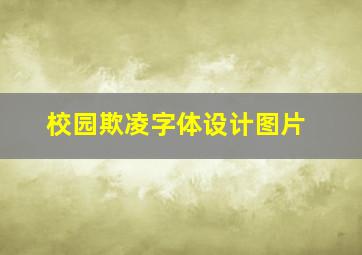 校园欺凌字体设计图片